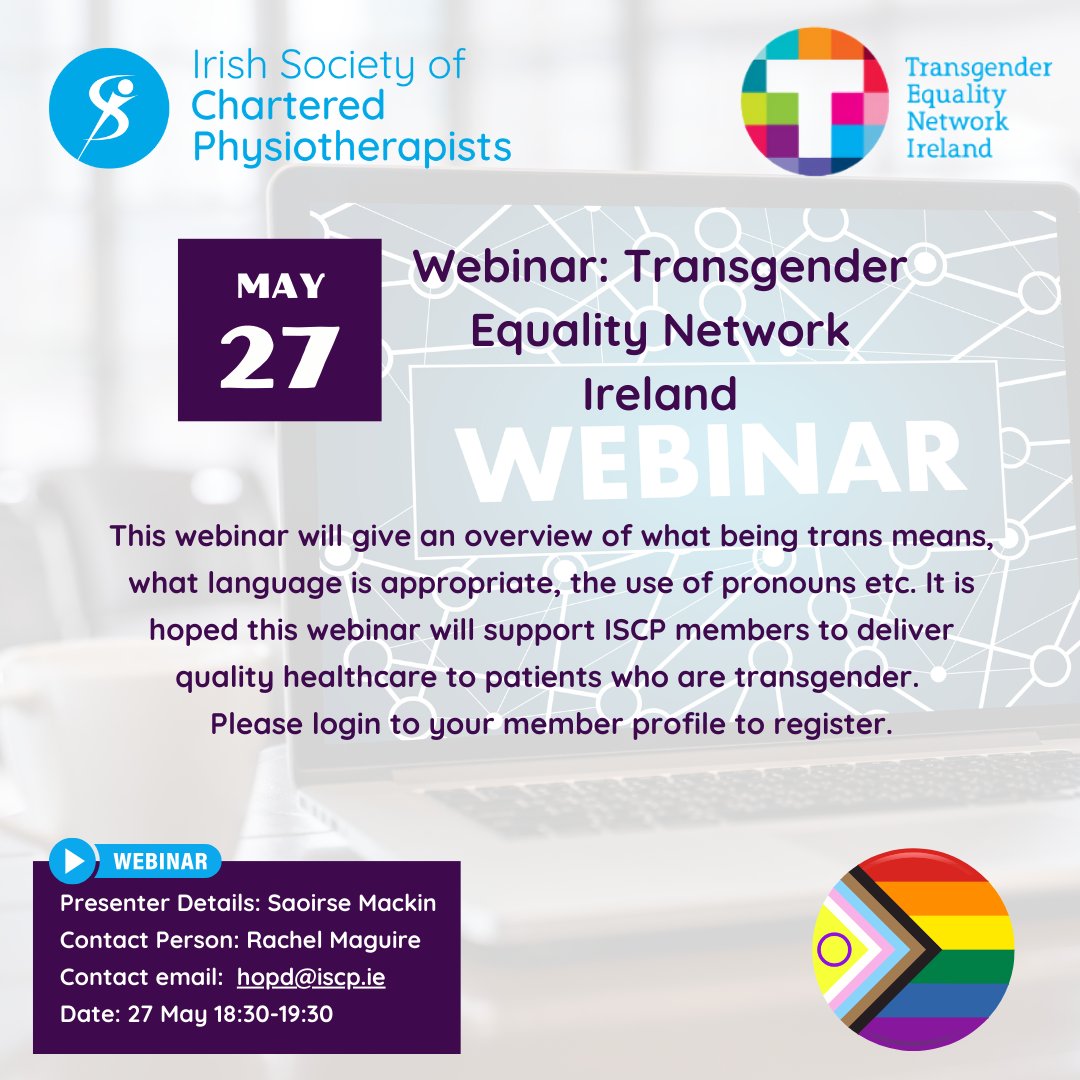 Irish Society of Chartered Physiotherapists

Transgender Equality Network Ireland

MAY
27

Webinar: Transgender Equality Network Ireland

WEBINAR

This webinar will give an overview of what being trans means, what language is appropriate, the use of pronouns etc. It is hoped this webinar will support ISCP members to deliver quality healthcare to patients who are transgender. Please login to your member profile to register.

WEBINAR
Presenter Details: Saoirse Mackin
Contact Person: Rachel Maguire
Contact email: hopd@iscp.ie
Date: 27 May 18:30-19:30